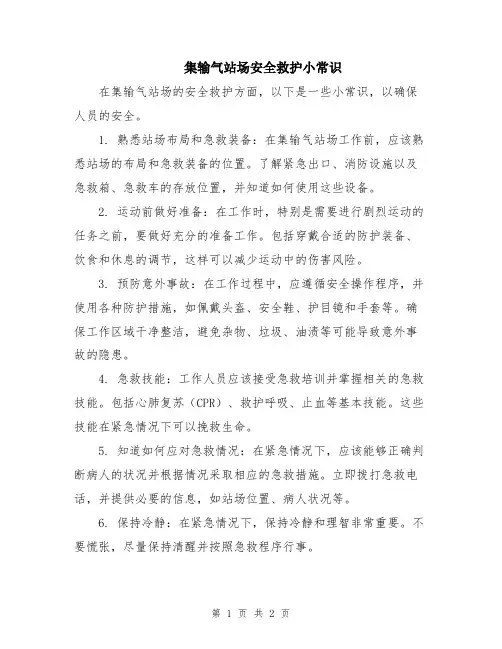 集输气站场安全救护小常识

在集输气站场的安全救护方面，以下是一些小常识，以确保人员的安全。

1. 熟悉站场布局和急救装备：在集输气站场工作前，应该熟悉站场的布局和急救装备的位置。了解紧急出口、消防设施以及急救箱、急救车的存放位置，并知道如何使用这些设备。

2. 运动前做好准备：在工作时，特别是需要进行剧烈运动的任务之前，要做好充分的准备工作。包括穿戴合适的防护装备、饮食和休息的调节，这样可以减少运动中的伤害风险。

3. 预防意外事故：在工作过程中，应遵循安全操作程序，并使用各种防护措施，如佩戴头盔、安全鞋、护目镜和手套等。确保工作区域干净整洁，避免杂物、垃圾、油渍等可能导致意外事故的隐患。

4. 急救技能：工作人员应该接受急救培训并掌握相关的急救技能。包括心肺复苏（CPR）、救护呼吸、止血等基本技能。这些技能在紧急情况下可以挽救生命。

5. 知道如何应对急救情况：在紧急情况下，应该能够正确判断病人的状况并根据情况采取相应的急救措施。立即拨打急救电话，并提供必要的信息，如站场位置、病人状况等。

6. 保持冷静：在紧急情况下，保持冷静和理智非常重要。不要慌张，尽量保持清醒并按照急救程序行事。

第 1 页 共 2 页